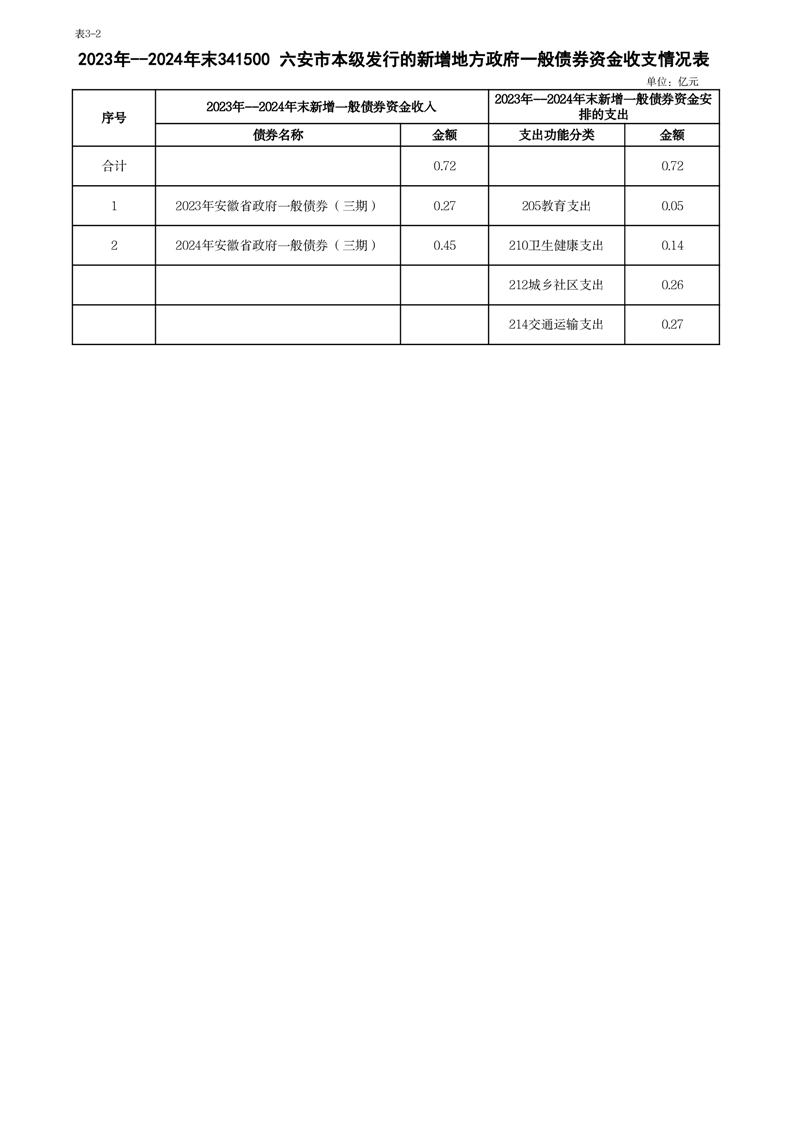 表3-2

2023年—2024年末341500 六安市本级发行的新增地方政府一般债券资金收支情况表

单位：亿元

| 序号 | 2023年—2024年末新增一般债券资金收入 | | 2023年—2024年末新增一般债券资金安排的支出 | |
|---|---|---|---|---|
| | 债券名称 | 金额 | 支出功能分类 | 金额 |
| 合计 | | 0.72 | | 0.72 |
| 1 | 2023年安徽省政府一般债券（三期） | 0.27 | 205教育支出 | 0.05 |
| 2 | 2024年安徽省政府一般债券（三期） | 0.45 | 210卫生健康支出 | 0.14 |
| | | | 212城乡社区支出 | 0.26 |
| | | | 214交通运输支出 | 0.27 |